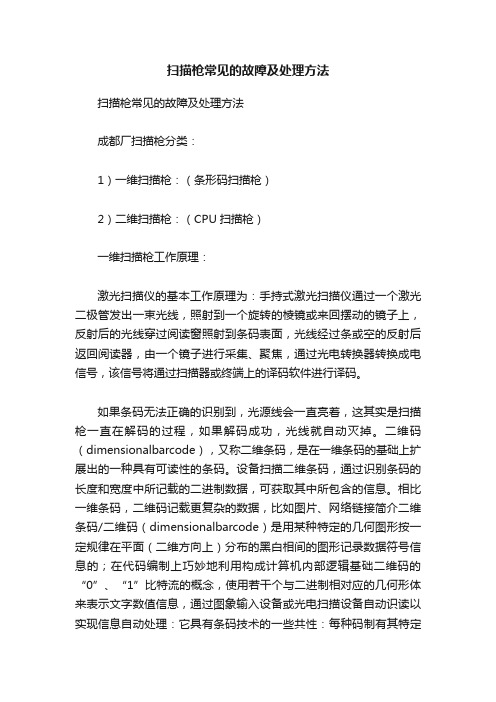 扫描枪常见的故障及处理方法

扫描枪常见的故障及处理方法

成都厂扫描枪分类：

1）一维扫描枪：（条形码扫描枪）

2）二维扫描枪：（CPU 扫描枪）

一维扫描枪工作原理：

激光扫描仪的基本工作原理为：手持式激光扫描仪通过一个激光二极管发出一束光线，照射到一个旋转的棱镜或来回摆动的镜子上，反射后的光线穿过阅读窗照射到条码表面，光线经过条或空的反射后返回阅读器，由一个镜子进行采集、聚焦，通过光电转换器转换成电信号，该信号将通过扫描器或终端上的译码软件进行译码。

如果条码无法正确的识别到，光源线会一直亮着，这其实是扫描枪一直在解码的过程，如果解码成功，光线就自动灭掉。二维码（dimensionalbarcode），又称二维条码，是在一维条码的基础上扩展出的一种具有可读性的条码。设备扫描二维条码，通过识别条码的长度和宽度中所记载的二进制数据，可获取其中所包含的信息。相比一维条码，二维码记载更复杂的数据，比如图片、网络链接简介二维条码/二维码（dimensionalbarcode）是用某种特定的几何图形按一定规律在平面（二维方向上）分布的黑白相间的图形记录数据符号信息的；在代码编制上巧妙地利用构成计算机内部逻辑基础二维码的“0”、“1”比特流的概念，使用若干个与二进制相对应的几何形体来表示文字数值信息，通过图象输入设备或光电扫描设备自动识读以实现信息自动处理：它具有条码技术的一些共性：每种码制有其特定